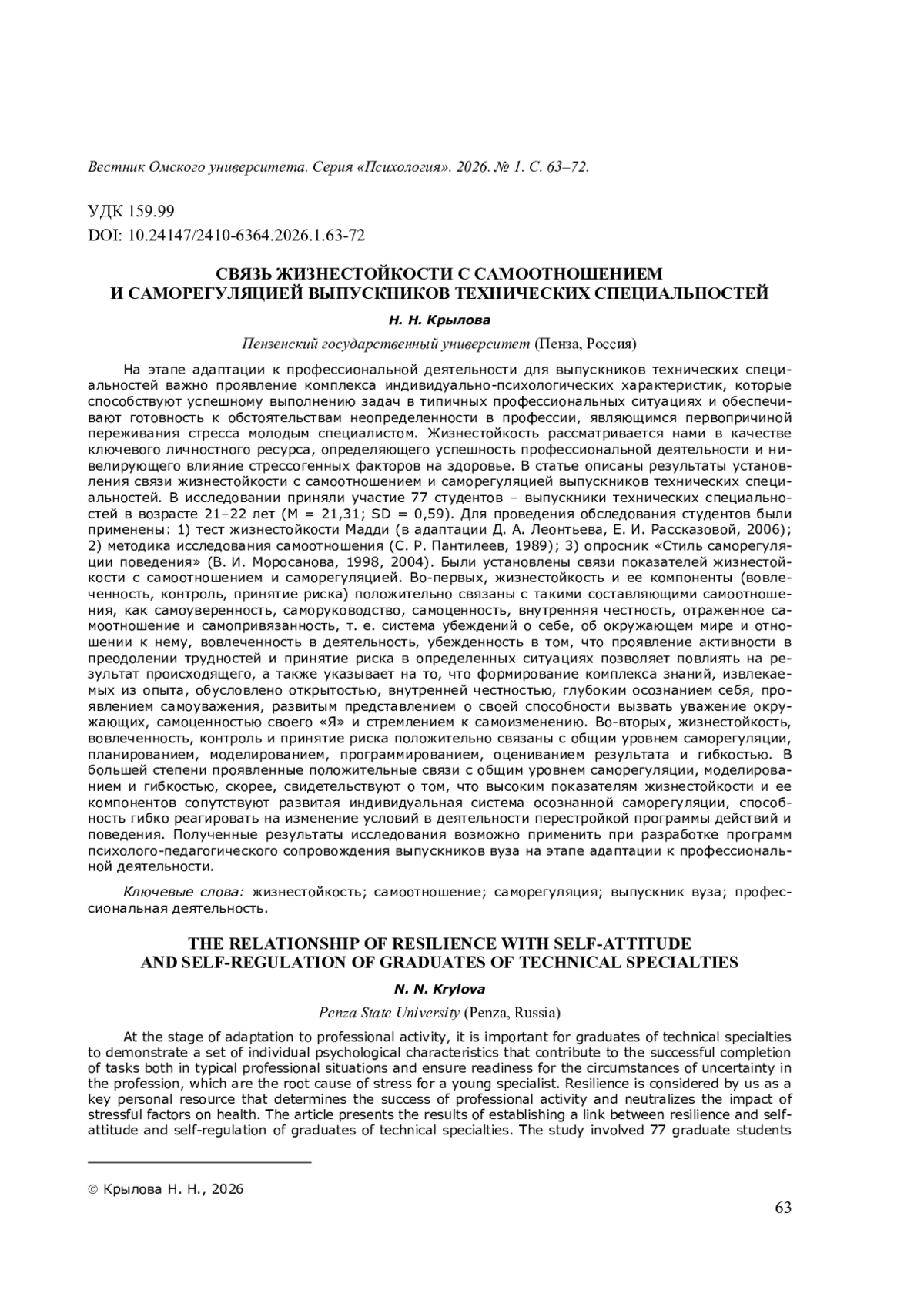 Вестник Омского университета. Серия «Психология». 2026. № 1. С. 63–72.

УДК 159.99
DOI: 10.24147/2410-6364.2026.1.63-72

СВЯЗЬ ЖИЗНЕСТОЙКОСТИ С САМООТНОШЕНИЕМ И САМОРЕГУЛЯЦИЕЙ ВЫПУСКНИКОВ ТЕХНИЧЕСКИХ СПЕЦИАЛЬНОСТЕЙ

Н. Н. Крылова

Пензенский государственный университет (Пенза, Россия)

На этапе адаптации к профессиональной деятельности для выпускников технических специальностей важно проявление комплекса индивидуально-психологических характеристик, которые способствуют успешному выполнению задач в типичных профессиональных ситуациях и обеспечивают готовность к обстоятельствам неопределенности в профессии, являющимся первопричиной переживания стресса молодым специалистом. Жизнестойкость рассматривается нами в качестве ключевого личностного ресурса, определяющего успешность профессиональной деятельности и нивелирующего влияние стрессогенных факторов на здоровье. В статье описаны результаты установления связи жизнестойкости с самоотношением и саморегуляцией выпускников технических специальностей. В исследовании приняли участие 77 студентов – выпускники технических специальностей в возрасте 21–22 лет (M = 21,31; SD = 0,59). Для проведения обследования студентов были применены: 1) тест жизнестойкости Мадди (в адаптации Д. А. Леонтьева, Е. И. Рассказовой, 2006); 2) методика исследования самоотношения (С. Р. Пантилеев, 1989); 3) опросник «Стиль саморегуляции поведения» (В. И. Моросанова, 1998, 2004). Были установлены связи показателей жизнестойкости с самоотношением и саморегуляцией. Во-первых, жизнестойкость и ее компоненты (вовлеченность, контроль, принятие риска) положительно связаны с такими составляющими самоотношения, как самоуверенность, саморуководство, самоценность, внутренняя честность, отраженное самоотношение и самопривязанность, т. е. система убеждений о себе, об окружающем мире и отношении к нему, вовлеченность в деятельность, убежденность в том, что проявление активности в преодолении трудностей и принятие риска в определенных ситуациях позволяет повлиять на результат происходящего, а также указывает на то, что формирование комплекса знаний, извлекаемых из опыта, обусловлено открытостью, внутренней честностью, глубоким осознанием себя, проявлением самоуважения, развитым представлением о своей способности вызвать уважение окружающих, самоценностью своего «Я» и стремлением к самоизменению. Во-вторых, жизнестойкость, вовлеченность, контроль и принятие риска положительно связаны с общим уровнем саморегуляции, планированием, моделированием, программированием, оцениванием результата и гибкостью. В большей степени проявленные положительные связи с общим уровнем саморегуляции, моделированием и гибкостью, скорее, свидетельствуют о том, что высоким показателям жизнестойкости и ее компонентов сопутствуют развитая индивидуальная система осознанной саморегуляции, способность гибко реагировать на изменение условий в деятельности перестройкой программы действий и поведения. Полученные результаты исследования возможно применить при разработке программ психолого-педагогического сопровождения выпускников вуза на этапе адаптации к профессиональной деятельности.

Ключевые слова: жизнестойкость; самоотношение; саморегуляция; выпускник вуза; профессиональная деятельность.

THE RELATIONSHIP OF RESILIENCE WITH SELF-ATTITUDE AND SELF-REGULATION OF GRADUATES OF TECHNICAL SPECIALTIES

N. N. Krylova

Penza State University (Penza, Russia)

At the stage of adaptation to professional activity, it is important for graduates of technical specialties to demonstrate a set of individual psychological characteristics that contribute to the successful completion of tasks both in typical professional situations and ensure readiness for the circumstances of uncertainty in the profession, which are the root cause of stress for a young specialist. Resilience is considered by us as a key personal resource that determines the success of professional activity and neutralizes the impact of stressful factors on health. The article presents the results of establishing a link between resilience and self-attitude and self-regulation of graduates of technical specialties. The study involved 77 graduate students

© Крылова Н. Н., 2026

63